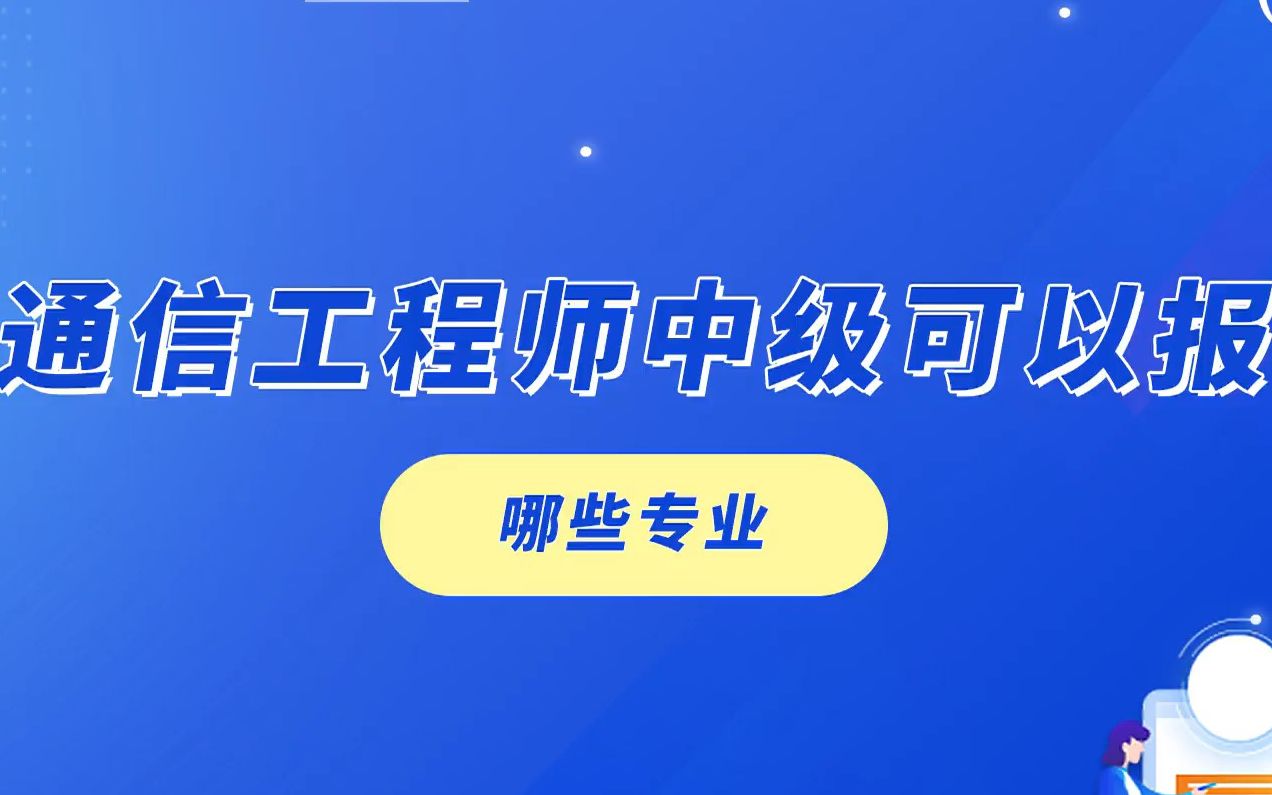 通信工程师中级可以报

哪些专业